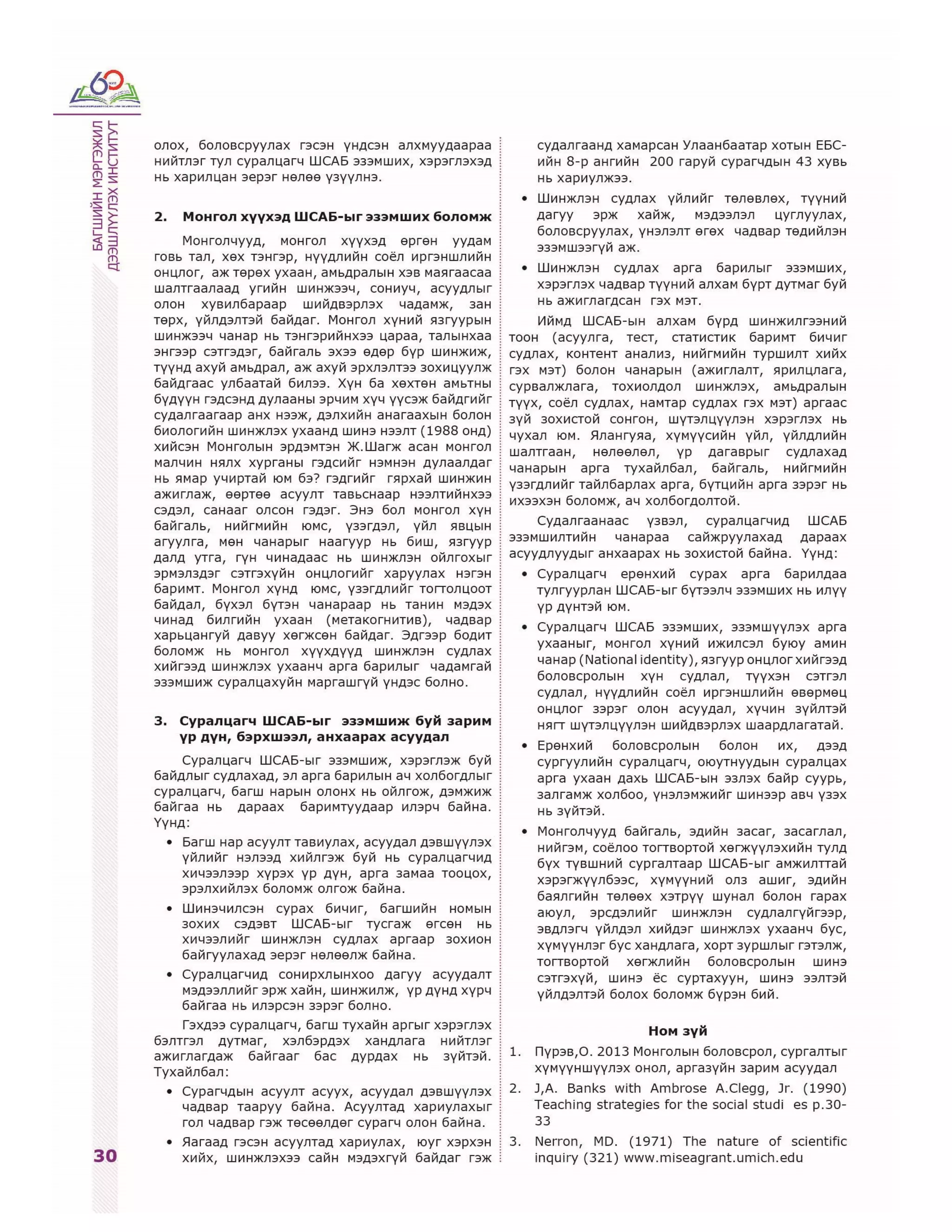 60

БАГШИЙН МЭРГЭЖИЛ ДЭЭШЛҮҮЛЭХ ИНСТИТУТ

олох, боловсруулах гэсэн үндсэн алхмуудаараа нийтлэг тул суралцагч ШСАБ эзэмших, хэрэглэхэд нь харилцан эерэг нөлөө үзүүлнэ.

2. Монгол хүүхэд ШСАБ-ыг эзэмших боломж

Монголчууд, монгол хүүхэд өргөн уудам говь тал, хөх тэнгэр, нүүдлийн соёл иргэншлийн онцлог, аж төрөх ухаан, амьдралын хэв маягаасаа шалтгаалаад угийн шинжээч, сониуч, асуудлыг олон хувилбараар шийдвэрлэх чадамж, зан төрх, үйлдэлтэй байдаг. Монгол хүний язгуурын шинжээч чанар нь тэнгэрийнхээ цараа, талынхаа энгээр сэтгэдэг, байгаль эхээ өдөр бүр шинжиж, түүнд ахуй амьдрал, аж ахуй эрхлэлтээ зохицуулж байдгаас улбаатай билээ. Хүн ба хөхтөн амьтны бүдүүн гэдсэнд дулааны эрчим хүч үүсэж байдгийг судалгаагаар анх нээж, дэлхийн анагаахын болон биологийн шинжлэх ухаанд шинэ нээлт (1988 онд) хийсэн Монголын эрдэмтэн Ж.Шагж асан монгол малчин нялх хурганы гэдсийг нэмнэн дулаалдаг нь ямар учиртай юм бэ? гэдгийг гярхай шинжин ажиглаж, өөртөө асуулт тавьснаар нээлтийнхээ сэдэл, санааг олсон гэдэг. Энэ бол монгол хүн байгаль, нийгмийн юмс, үзэгдэл, үйл явцын агуулга, мөн чанарыг наагуур нь биш, язгуур далд утга, гүн чинадаас нь шинжлэн ойлгохыг эрмэлздэг сэтгэхүйн онцлогийг харуулах нэгэн баримт. Монгол хүнд юмс, үзэгдлийг тогтолцоот байдал, бүхэл бүтэн чанараар нь танин мэдэх чинад билгийн ухаан (метакогнитив), чадвар харьцангуй давуу хөгжсөн байдаг. Эдгээр бодит боломж нь монгол хүүхдүүд шинжлэн судлах хийгээд шинжлэх ухаанч арга барилыг чадамгай эзэмшиж суралцахуйн маргашгүй үндэс болно.

3. Суралцагч ШСАБ-ыг эзэмшиж буй зарим үр дүн, бэрхшээл, анхаарах асуудал

Суралцагч ШСАБ-ыг эзэмшиж, хэрэглэж буй байдлыг судлахад, эл арга барилын ач холбогдлыг суралцагч, багш нарын олонх нь ойлгож, дэмжиж байгаа нь дараах баримтуудаар илэрч байна. Үүнд:

• Багш нар асуулт тавиулах, асуудал дэвшүүлэх үйлийг нэлээд хийлгэж буй нь суралцагчид хичээлээр хүрэх үр дүн, арга замаа тооцох, эрэлхийлэх боломж олгож байна.
• Шинэчилсэн сурах бичиг, багшийн номын зохих сэдэвт ШСАБ-ыг тусгаж өгсөн нь хичээлийг шинжлэн судлах аргаар зохион байгуулахад эерэг нөлөөлж байна.
• Суралцагчид сонирхлынхоо дагуу асуудалт мэдээллийг эрж хайн, шинжилж, үр дүнд хүрч байгаа нь илэрсэн зэрэг болно.

Гэхдээ суралцагч, багш тухайн аргыг хэрэглэх бэлтгэл дутмаг, хэлбэрдэх хандлага нийтлэг ажиглагдаж байгааг бас дурдах нь зүйтэй. Тухайлбал:

• Сурагчдын асуулт асуух, асуудал дэвшүүлэх чадвар тааруу байна. Асуултад хариулахыг гол чадвар гэж төсөөлдөг сурагч олон байна.
• Яагаад гэсэн асуултад хариулах, юуг хэрхэн хийх, шинжлэхээ сайн мэдэхгүй байдаг гэж судалгаанд хамарсан Улаанбаатар хотын ЕБС-ийн 8-р ангийн 200 гаруй сурагчдын 43 хувь нь хариулжээ.
• Шинжлэн судлах үйлийг төлөвлөх, түүний дагуу эрж хайж, мэдээлэл цуглуулах, боловсруулах, үнэлэлт өгөх чадвар төдийлэн эзэмшээгүй аж.
• Шинжлэн судлах арга барилыг эзэмших, хэрэглэх чадвар түүний алхам бүрт дутмаг буй нь ажиглагдсан гэх мэт.

Иймд ШСАБ-ын алхам бүрд шинжилгээний тоон (асуулга, тест, статистик баримт бичиг судлах, контент анализ, нийгмийн туршилт хийх гэх мэт) болон чанарын (ажиглалт, ярилцлага, сурвалжлага, тохиолдол шинжлэх, амьдралын түүх, соёл судлах, намтар судлах гэх мэт) аргаас зүй зохистой сонгон, шүтэлцүүлэн хэрэглэх нь чухал юм. Ялангуяа, хүмүүсийн үйл, үйлдлийн шалтгаан, нөлөөлөл, үр дагаврыг судлахад чанарын арга тухайлбал, байгаль, нийгмийн үзэгдлийг тайлбарлах арга, бүтцийн арга зэрэг нь ихээхэн боломж, ач холбогдолтой.

Судалгаанаас үзвэл, суралцагчид ШСАБ эзэмшилтийн чанараа сайжруулахад дараах асуудлуудыг анхаарах нь зохистой байна. Үүнд:

• Суралцагч ерөнхий сурах арга барилдаа тулгуурлан ШСАБ-ыг бүтээлч эзэмших нь илүү үр дүнтэй юм.
• Суралцагч ШСАБ эзэмших, эзэмшүүлэх арга ухааныг, монгол хүний ижилсэл буюу амин чанар (National identity), язгуур онцлог хийгээд боловсролын хүн судлал, түүхэн сэтгэл судлал, нүүдлийн соёл иргэншлийн өвөрмөц онцлог зэрэг олон асуудал, хүчин зүйлтэй нягт шүтэлцүүлэн шийдвэрлэх шаардлагатай.
• Ерөнхий боловсролын болон их, дээд сургуулийн суралцагч, оюутнуудын суралцах арга ухаан дахь ШСАБ-ын эзлэх байр суурь, залгамж холбоо, үнэлэмжийг шинээр авч үзэх нь зүйтэй.
• Монголчууд байгаль, эдийн засаг, засаглал, нийгэм, соёлоо тогтвортой хөгжүүлэхийн тулд бүх түвшний сургалтаар ШСАБ-ыг амжилттай хэрэгжүүлбээс, хүмүүний олз ашиг, эдийн баялгийн төлөөх хэтрүү шунал болон гарах аюул, эрсдэлийг шинжлэн судлалгүйгээр, эвдлэгч үйлдэл хийдэг шинжлэх ухаанч бус, хүмүүнлэг бус хандлага, хорт зуршлыг гэтэлж, тогтвортой хөгжлийн боловсролын шинэ сэтгэхүй, шинэ ёс суртахуун, шинэ ээлтэй үйлдэлтэй болох боломж бүрэн бий.

Ном зүй

1. Пүрэв,О. 2013 Монголын боловсрол, сургалтыг хүмүүншүүлэх онол, аргазүйн зарим асуудал
2. J,A. Banks with Ambrose A.Clegg, Jr. (1990) Teaching strategies for the social studi es p.30-33
3. Nerron, MD. (1971) The nature of scientific inquiry (321) www.miseagrant.umich.edu

30